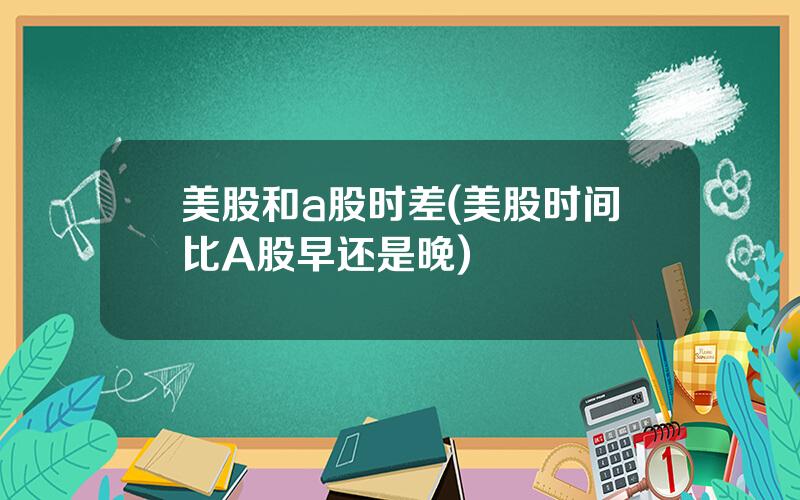 美股和a股时差(美股时间比A股早还是晚)